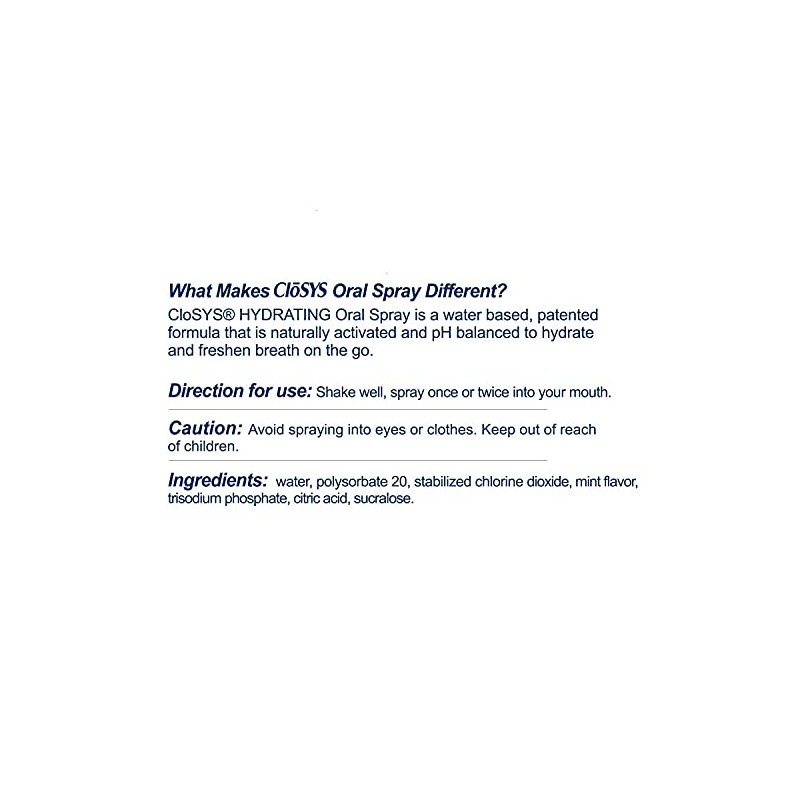 What Makes ClōSYS Oral Spray Different?
CloSYS® HYDRATING Oral Spray is a water based, patented formula that is naturally activated and pH balanced to hydrate and freshen breath on the go.

Direction for use: Shake well, spray once or twice into your mouth.

Caution: Avoid spraying into eyes or clothes. Keep out of reach of children.

Ingredients: water, polysorbate 20, stabilized chlorine dioxide, mint flavor, trisodium phosphate, citric acid, sucralose.